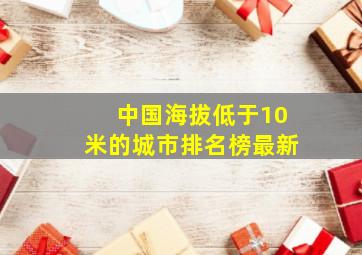 中国海拔低于10米的城市排名榜最新